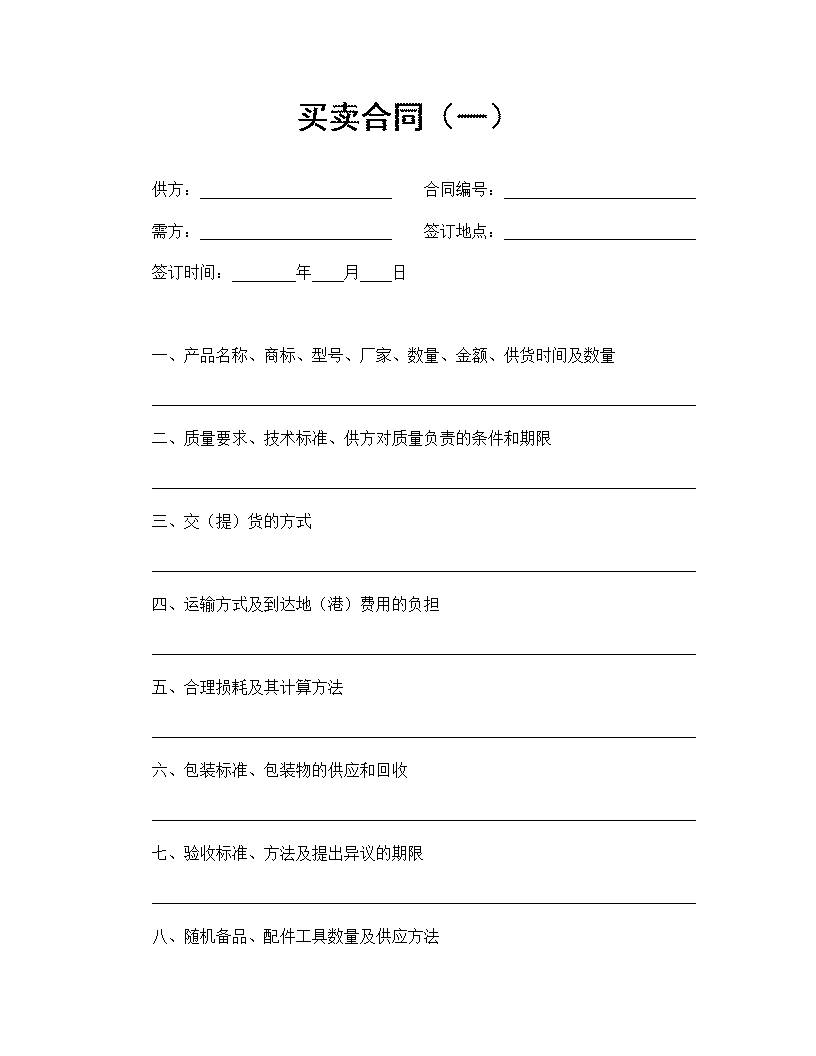 买卖合同（一）

供方：____ 合同编号：____

需方：____ 签订地点：____

签订时间：____年____月____日

一、产品名称、商标、型号、厂家、数量、金额、供货时间及数量

____

二、质量要求、技术标准、供方对质量负责的条件和期限

____

三、交（提）货的方式

____

四、运输方式及到达地（港）费用的负担

____

五、合理损耗及其计算方法

____

六、包装标准、包装物的供应和回收

____

七、验收标准、方法及提出异议的期限

____

八、随机备品、配件工具数量及供应方法